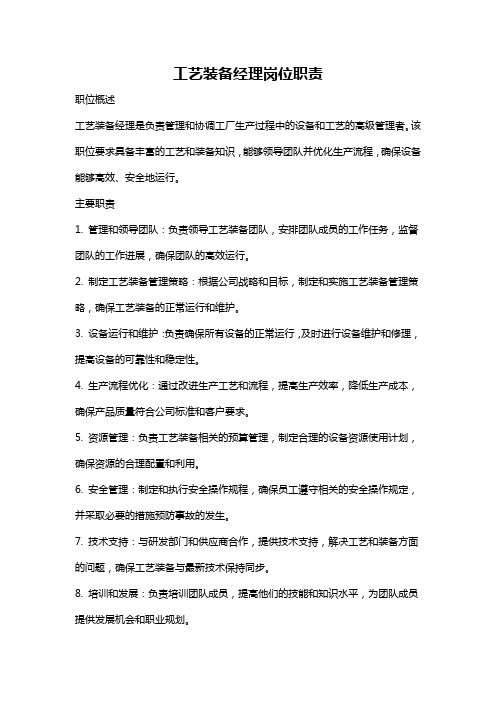 工艺装备经理岗位职责

职位概述

工艺装备经理是负责管理和协调工厂生产过程中的设备和工艺的高级管理者。该职位要求具备丰富的工艺和装备知识，能够领导团队并优化生产流程，确保设备能够高效、安全地运行。

主要职责

1. 管理和领导团队：负责领导工艺装备团队，安排团队成员的工作任务，监督团队的工作进展，确保团队的高效运行。

2. 制定工艺装备管理策略：根据公司战略和目标，制定和实施工艺装备管理策略，确保工艺装备的正常运行和维护。

3. 设备运行和维护：负责确保所有设备的正常运行，及时进行设备维护和修理，提高设备的可靠性和稳定性。

4. 生产流程优化：通过改进生产工艺和流程，提高生产效率，降低生产成本，确保产品质量符合公司标准和客户要求。

5. 资源管理：负责工艺装备相关的预算管理，制定合理的设备资源使用计划，确保资源的合理配置和利用。

6. 安全管理：制定和执行安全操作规程，确保员工遵守相关的安全操作规定，并采取必要的措施预防事故的发生。

7. 技术支持：与研发部门和供应商合作，提供技术支持，解决工艺和装备方面的问题，确保工艺装备与最新技术保持同步。

8. 培训和发展：负责培训团队成员，提高他们的技能和知识水平，为团队成员提供发展机会和职业规划。